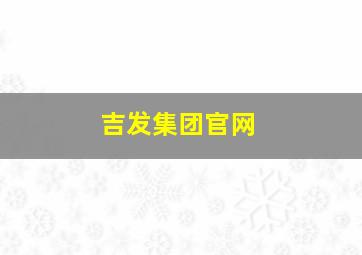 吉发集团官网